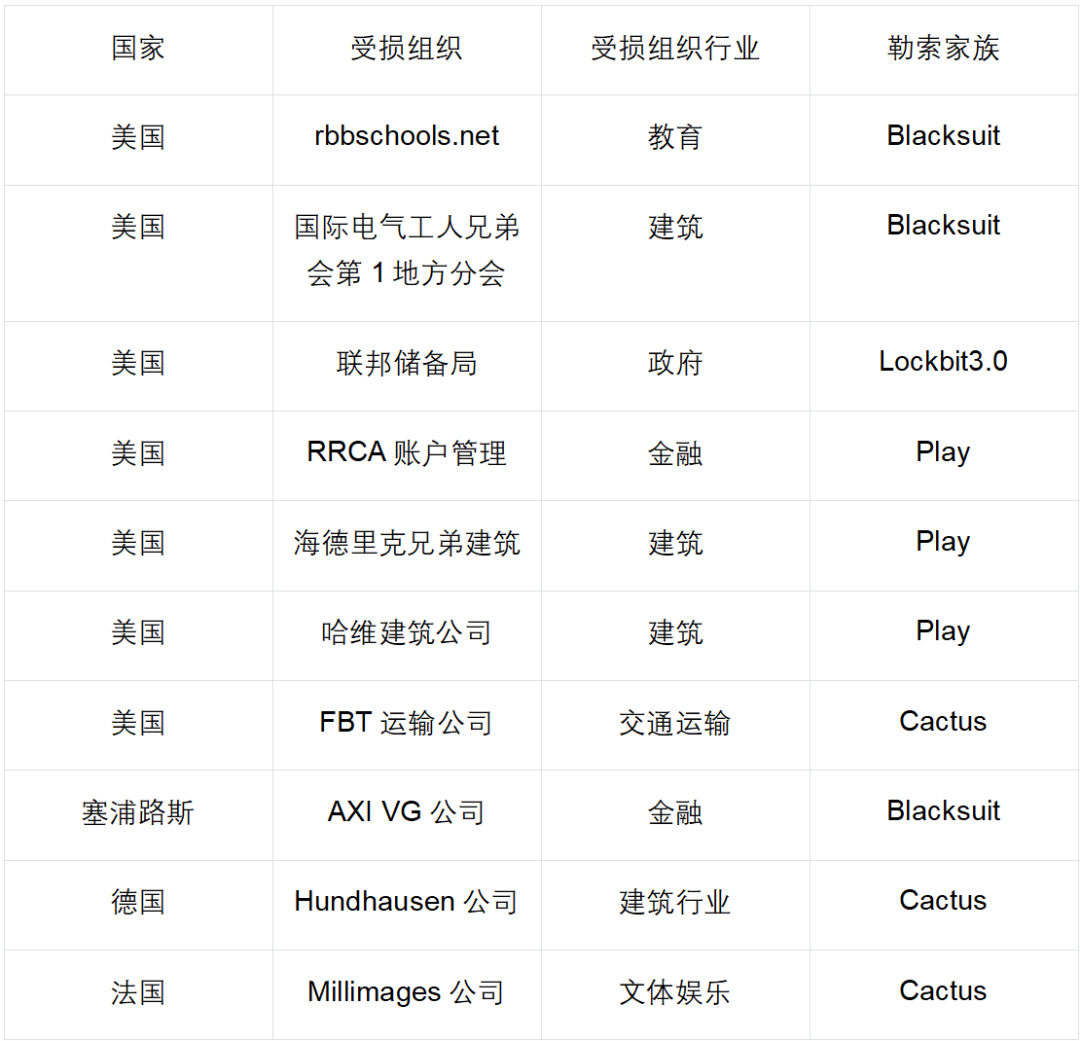 | 国家 | 受损组织 | 受损组织行业 | 勒索家族 |
|---|---|---|---|
| 美国 | rbbschools.net | 教育 | Blacksuit |
| 美国 | 国际电气工人兄弟会第1地方分会 | 建筑 | Blacksuit |
| 美国 | 联邦储备局 | 政府 | Lockbit3.0 |
| 美国 | RRCA账户管理 | 金融 | Play |
| 美国 | 海德里克兄弟建筑 | 建筑 | Play |
| 美国 | 哈维建筑公司 | 建筑 | Play |
| 美国 | FBT运输公司 | 交通运输 | Cactus |
| 塞浦路斯 | AXI VG公司 | 金融 | Blacksuit |
| 德国 | Hundhausen公司 | 建筑行业 | Cactus |
| 法国 | Millimages公司 | 文体娱乐 | Cactus |